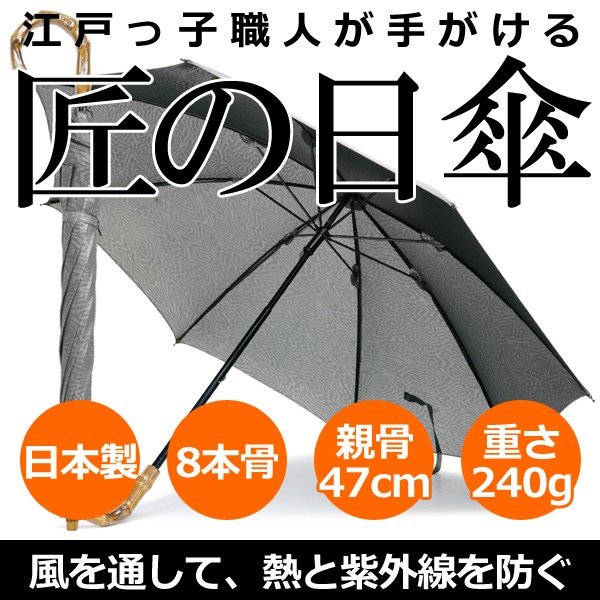 江戸っ子職人が手がける

匠の日傘

日本製

8本骨

親骨
47cm

重さ
240g

風を通して、熱と紫外線を防ぐ